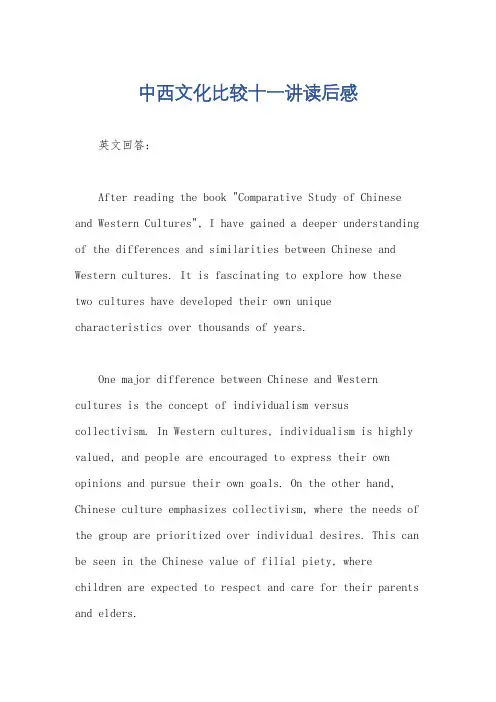 中西文化比较十一讲读后感

英文回答：

After reading the book "Comparative Study of Chinese and Western Cultures", I have gained a deeper understanding of the differences and similarities between Chinese and Western cultures. It is fascinating to explore how these two cultures have developed their own unique characteristics over thousands of years.

One major difference between Chinese and Western cultures is the concept of individualism versus collectivism. In Western cultures, individualism is highly valued, and people are encouraged to express their own opinions and pursue their own goals. On the other hand, Chinese culture emphasizes collectivism, where the needs of the group are prioritized over individual desires. This can be seen in the Chinese value of filial piety, where children are expected to respect and care for their parents and elders.